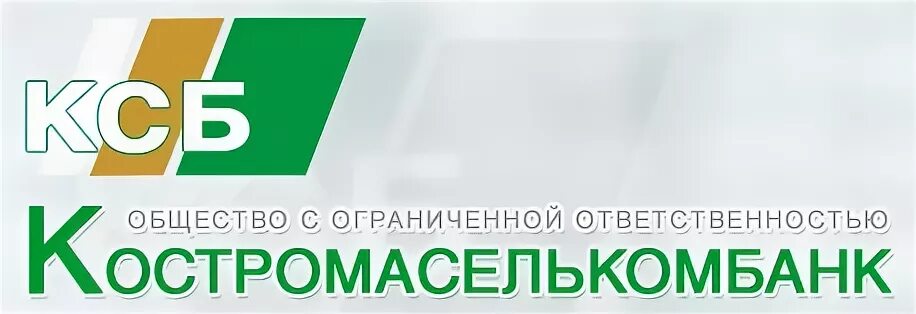 КСБ
ОБЩЕСТВО С ОГРАНИЧЕННОЙ ОТВЕТСТВЕННОСТЬЮ
КОСТРОМАСЕЛЬКОМБАНК